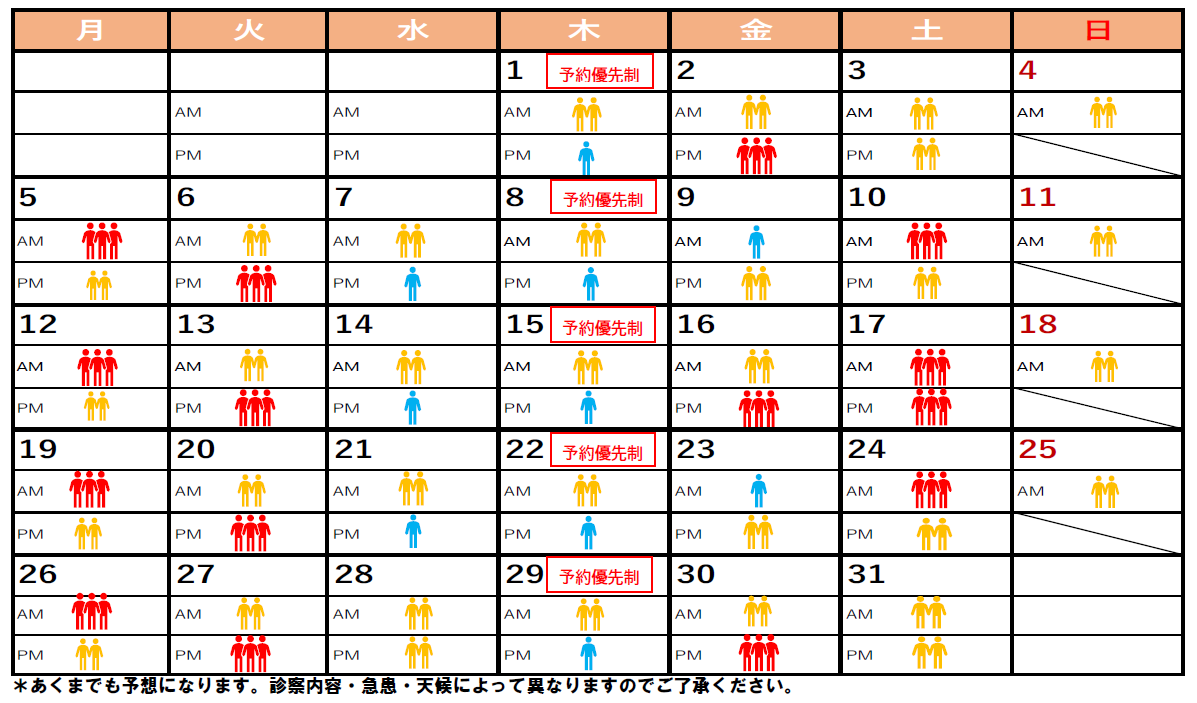 | 月 | 火 | 水 | 木 | 金 | 土 | 日 |
|---|---|---|---|---|---|---|
| | | | 1 予約優先制 | 2 | 3 | 4 |
| | AM | AM | AM | AM | AM | AM |
| | PM | PM | PM | PM | PM | |
| 5 | 6 | 7 | 8 予約優先制 | 9 | 10 | 11 |
| AM | AM | AM | AM | AM | AM | AM |
| PM | PM | PM | PM | PM | PM | |
| 12 | 13 | 14 | 15 予約優先制 | 16 | 17 | 18 |
| AM | AM | AM | AM | AM | AM | AM |
| PM | PM | PM | PM | PM | PM | |
| 19 | 20 | 21 | 22 予約優先制 | 23 | 24 | 25 |
| AM | AM | AM | AM | AM | AM | AM |
| PM | PM | PM | PM | PM | PM | |
| 26 | 27 | 28 | 29 予約優先制 | 30 | 31 | |
| AM | AM | AM | AM | AM | AM | |
| PM | PM | PM | PM | PM | PM | |

＊あくまでも予想になります。診察内容・急患・天候によって異なりますのでご了承ください。